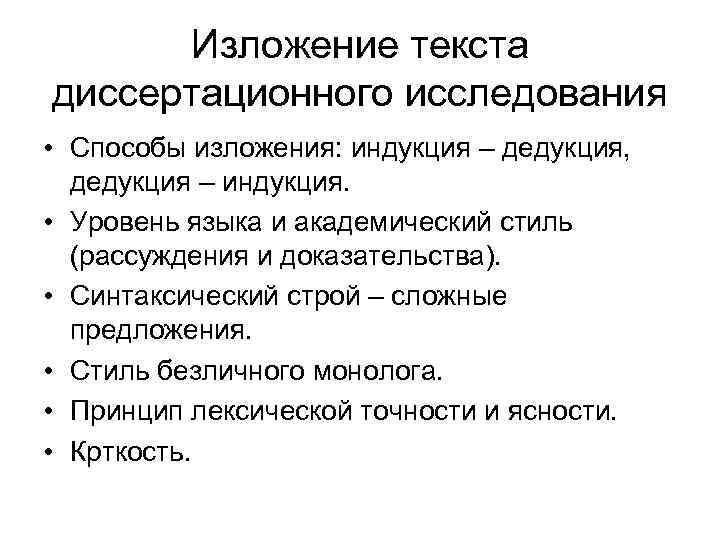 Изложение текста диссертационного исследования

• Способы изложения: индукция – дедукция, дедукция – индукция.
• Уровень языка и академический стиль (рассуждения и доказательства).
• Синтаксический строй – сложные предложения.
• Стиль безличного монолога.
• Принцип лексической точности и ясности.
• Крткость.